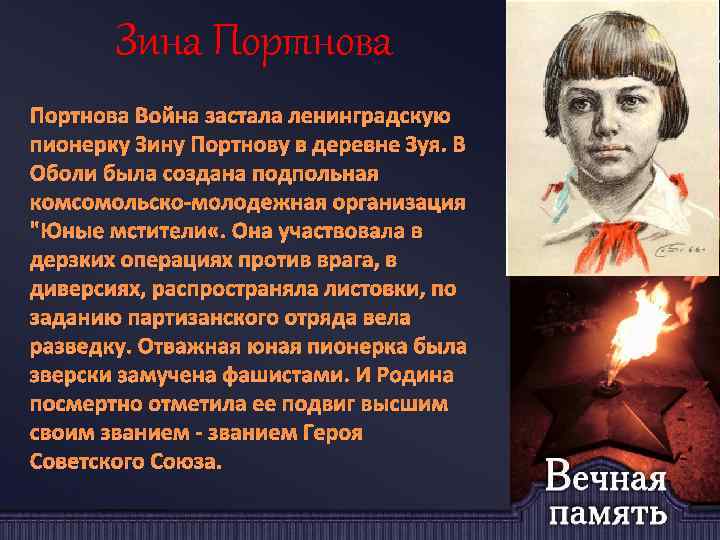 Зина Портнова

Портнова Война застала ленинградскую пионерку Зину Портнову в деревне Зуя. В Оболи была создана подпольная комсомольско-молодежная организация "Юные мстители«. Она участвовала в дерзких операциях против врага, в диверсиях, распространяла листовки, по заданию партизанского отряда вела разведку. Отважная юная пионерка была зверски замучена фашистами. И Родина посмертно отметила ее подвиг высшим своим званием - званием Героя Советского Союза.

Вечная память